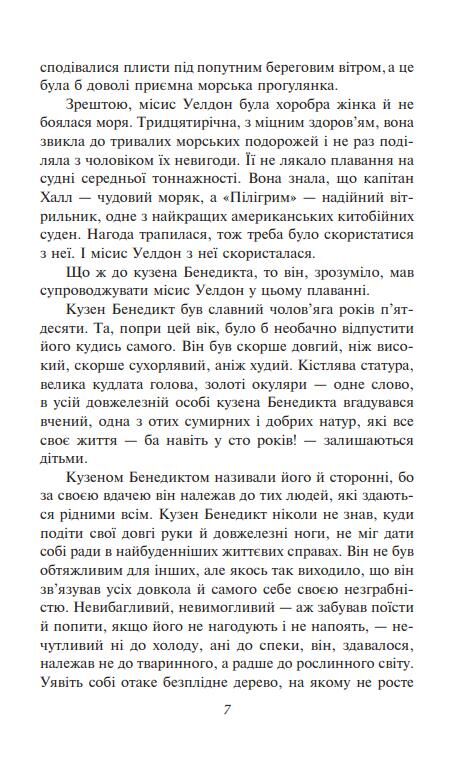 сподівалися плисти під попутним береговим вітром, а це була б доволі приємна морська прогулянка.

Зрештою, місис Уелдон була хоробра жінка й не боялася моря. Тридцятирічна, з міцним здоров'ям, вона звикла до тривалих морських подорожей і не раз поділяла з чоловіком їх невигоди. Її не лякало плавання на судні середньої тоннажності. Вона знала, що капітан Халл — чудовий моряк, а «Пілігрим» — надійний вітрильник, одне з найкращих американських китобійних суден. Нагода трапилася, тож треба було скористатися з неї. І місис Уелдон з неї скористалася.

Що ж до кузена Бенедикта, то він, зрозуміло, мав супроводжувати місис Уелдон у цьому плаванні.

Кузен Бенедикт був славний чолов'яга років п'ятдесяти. Та, попри цей вік, було б необачно відпустити його кудись самого. Він був скорше довгий, ніж високий, скорше сухорлявий, аніж худий. Кістлява статура, велика кудлата голова, золоті окуляри — одне слово, в усій довжелезній особі кузена Бенедикта вгадувався вчений, одна з отих сумирних і добрих натур, які все своє життя — ба навіть у сто років! — залишаються дітьми.

Кузеном Бенедиктом називали його й сторонні, бо за своєю вдачею він належав до тих людей, які здаються рідними всім. Кузен Бенедикт ніколи не знав, куди подіти свої довгі руки й довжелезні ноги, не міг дати собі ради в найбуденніших життєвих справах. Він не був обтяжливим для інших, але якось так виходило, що він зв'язував усіх довкола й самого себе своєю незграбністю. Невибагливий, невимогливий — аж забував поїсти й попити, якщо його не нагодують і не напоять, — нечутливий ні до холоду, ані до спеки, він, здавалося, належав не до тваринного, а радше до рослинного світу. Уявіть собі отаке безплідне дерево, на якому не росте

7